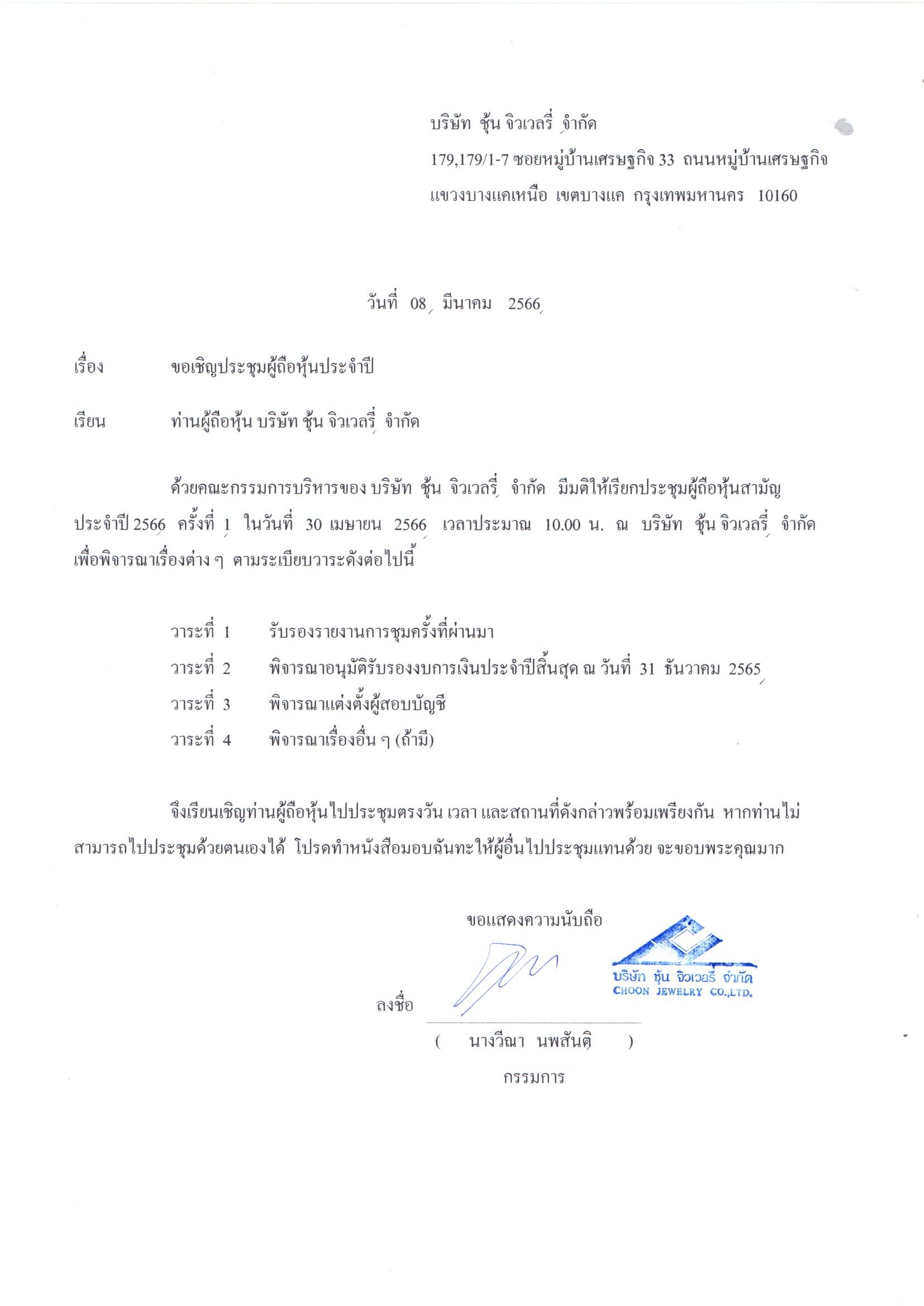 บริษัท ชุ้น จิวเวลรี่ จำกัด
179,179/1-7 ซอยหมู่บ้านเศรษฐกิจ 33 ถนนหมู่บ้านเศรษฐกิจ
แขวงบางแคเหนือ เขตบางแค กรุงเทพมหานคร 10160

วันที่ 08 มีนาคม 2566

เรื่อง ขอเชิญประชุมผู้ถือหุ้นประจำปี

เรียน ท่านผู้ถือหุ้น บริษัท ชุ้น จิวเวลรี่ จำกัด

ด้วยคณะกรรมการบริหารของ บริษัท ชุ้น จิวเวลรี่ จำกัด มีมติให้เรียกประชุมผู้ถือหุ้นสามัญประจำปี 2566 ครั้งที่ 1 ในวันที่ 30 เมษายน 2566 เวลาประมาณ 10.00 น. ณ บริษัท ชุ้น จิวเวลรี่ จำกัด เพื่อพิจารณาเรื่องต่าง ๆ ตามระเบียบวาระดังต่อไปนี้

วาระที่ 1 รับรองรายงานการชุมครั้งที่ผ่านมา
วาระที่ 2 พิจารณาอนุมัติรับรองงบการเงินประจำปีสิ้นสุด ณ วันที่ 31 ธันวาคม 2565
วาระที่ 3 พิจารณาแต่งตั้งผู้สอบบัญชี
วาระที่ 4 พิจารณาเรื่องอื่น ๆ (ถ้ามี)

จึงเรียนเชิญท่านผู้ถือหุ้นไปประชุมตรงวัน เวลา และสถานที่ดังกล่าวพร้อมเพรียงกัน หากท่านไม่สามารถไปประชุมด้วยตนเองได้ โปรดทำหนังสือมอบฉันทะให้ผู้อื่นไปประชุมแทนด้วย จะขอบพระคุณมาก

ขอแสดงความนับถือ

บริษัท ชุ้น จิวเวลรี่ จำกัด
CHOON JEWELRY CO.,LTD.

ลงชื่อ
( นางวีณา นพสันติ )
กรรมการ